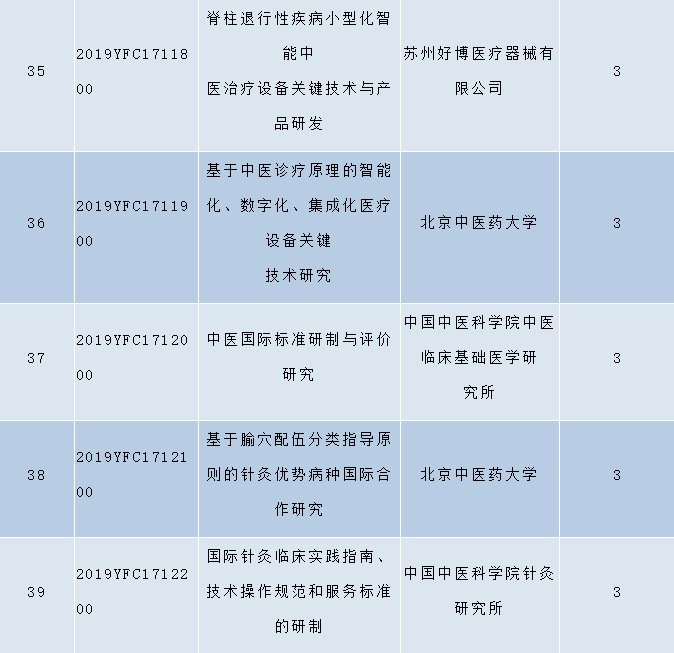 | 35 | 2019YFC1711800 | 脊柱退行性疾病小型化智能中医治疗设备关键技术与产品研发 | 苏州好博医疗器械有限公司 | 3 |
|---|---|---|---|---|
| 36 | 2019YFC1711900 | 基于中医诊疗原理的智能化、数字化、集成化医疗设备关键技术研究 | 北京中医药大学 | 3 |
| 37 | 2019YFC1712000 | 中医国际标准研制与评价研究 | 中国中医科学院中医临床基础医学研究所 | 3 |
| 38 | 2019YFC1712100 | 基于腧穴配伍分类指导原则的针灸优势病种国际合作研究 | 北京中医药大学 | 3 |
| 39 | 2019YFC1712200 | 国际针灸临床实践指南、技术操作规范和服务标准的研制 | 中国中医科学院针灸研究所 | 3 |